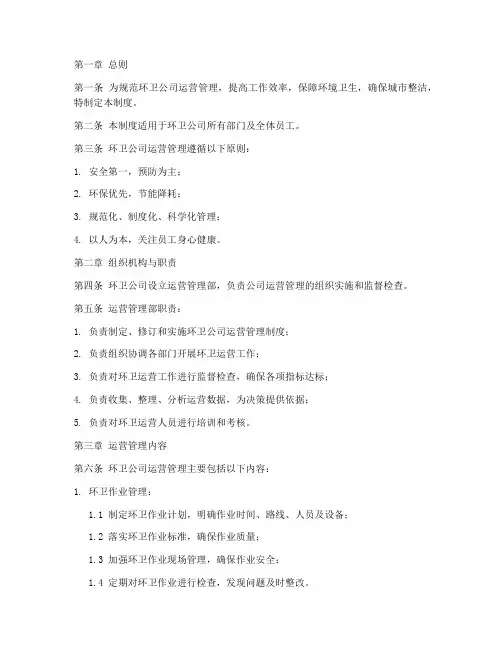 第一章 总则

第一条 为规范环卫公司运营管理，提高工作效率，保障环境卫生，确保城市整洁，特制定本制度。

第二条 本制度适用于环卫公司所有部门及全体员工。

第三条 环卫公司运营管理遵循以下原则：

1. 安全第一，预防为主；

2. 环保优先，节能降耗；

3. 规范化、制度化、科学化管理；

4. 以人为本，关注员工身心健康。

第二章 组织机构与职责

第四条 环卫公司设立运营管理部，负责公司运营管理的组织实施和监督检查。

第五条 运营管理部职责：

1. 负责制定、修订和实施环卫公司运营管理制度；

2. 负责组织协调各部门开展环卫运营工作；

3. 负责对环卫运营工作进行监督检查，确保各项指标达标；

4. 负责收集、整理、分析运营数据，为决策提供依据；

5. 负责对环卫运营人员进行培训和考核。

第三章 运营管理内容

第六条 环卫公司运营管理主要包括以下内容：

1. 环卫作业管理：

1.1 制定环卫作业计划，明确作业时间、路线、人员及设备；

1.2 落实环卫作业标准，确保作业质量；

1.3 加强环卫作业现场管理，确保作业安全；

1.4 定期对环卫作业进行检查，发现问题及时整改。